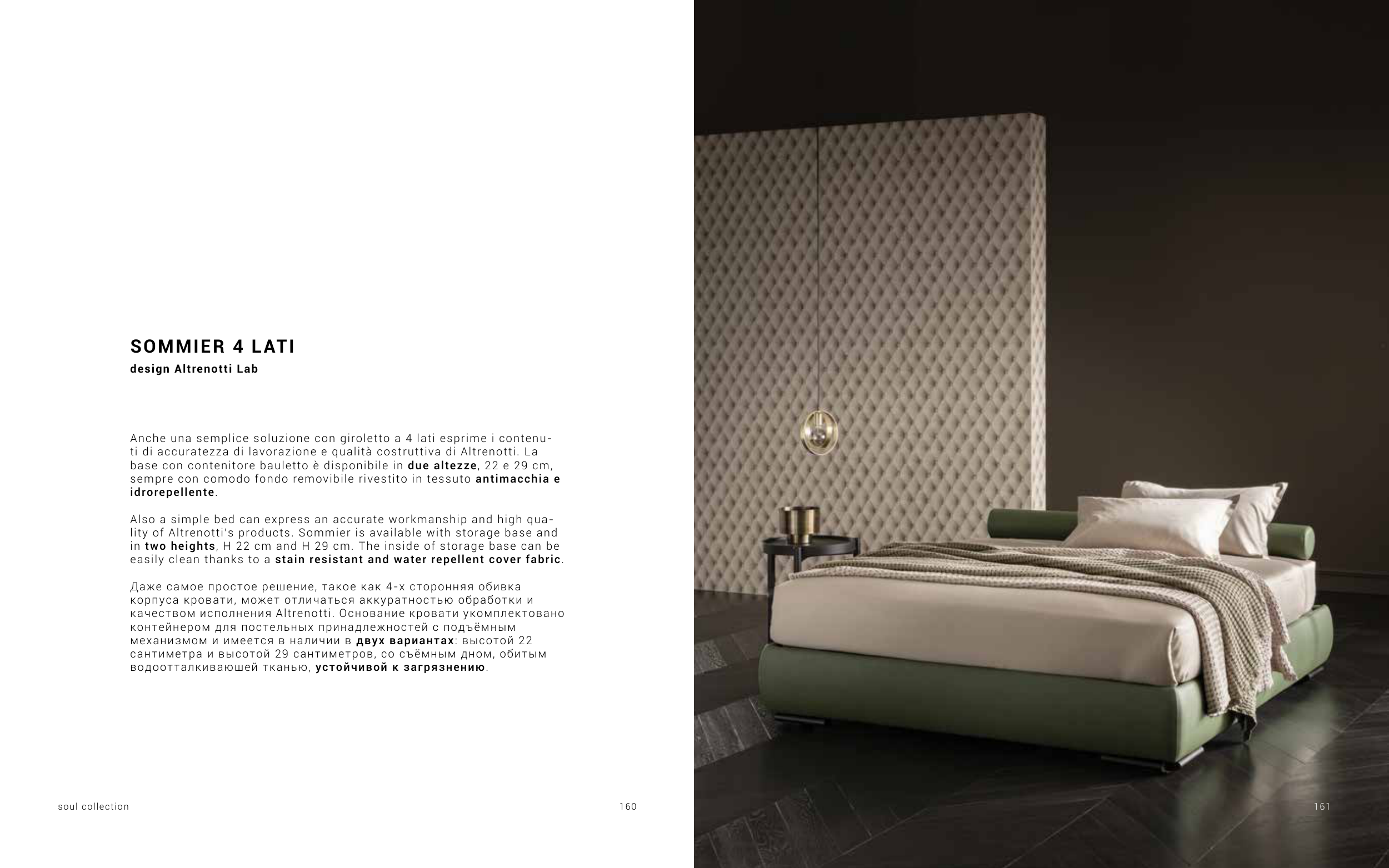 SOMMIER 4 LATI
design Altrenotti Lab

Anche una semplice soluzione con giroletto a 4 lati esprime i contenuti di accuratezza di lavorazione e qualità costruttiva di Altrenotti. La base con contenitore bauletto è disponibile in due altezze, 22 e 29 cm, sempre con comodo fondo removibile rivestito in tessuto antimacchia e idrorepellente.

Also a simple bed can express an accurate workmanship and high quality of Altrenotti's products. Sommier is available with storage base and in two heights, H 22 cm and H 29 cm. The inside of storage base can be easily clean thanks to a stain resistant and water repellent cover fabric.

Даже самое простое решение, такое как 4-х сторонняя обивка корпуса кровати, может отличаться аккуратностью обработки и качеством исполнения Altrenotti. Основание кровати укомплектовано контейнером для постельных принадлежностей с подъёмным механизмом и имеется в наличии в двух вариантах: высотой 22 сантиметра и высотой 29 сантиметров, со съёмным дном, обитым водоотталкиваюшей тканью, устойчивой к загрязнению.

soul collection

160

161